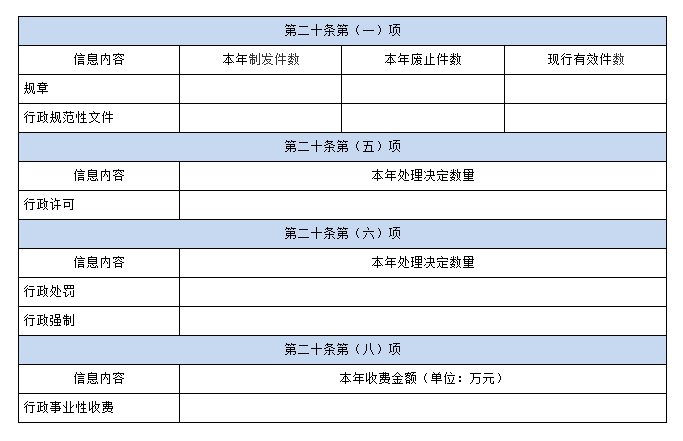 | 第二十条第（一）项 | | | |
|---|---|---|---|
| 信息内容 | 本年制发件数 | 本年废止件数 | 现行有效件数 |
| 规章 | | | |
| 行政规范性文件 | | | |
| 第二十条第（五）项 | | | |
| 信息内容 | 本年处理决定数量 | | |
| 行政许可 | | | |
| 第二十条第（六）项 | | | |
| 信息内容 | 本年处理决定数量 | | |
| 行政处罚 | | | |
| 行政强制 | | | |
| 第二十条第（八）项 | | | |
| 信息内容 | 本年收费金额（单位：万元） | | |
| 行政事业性收费 | | | |